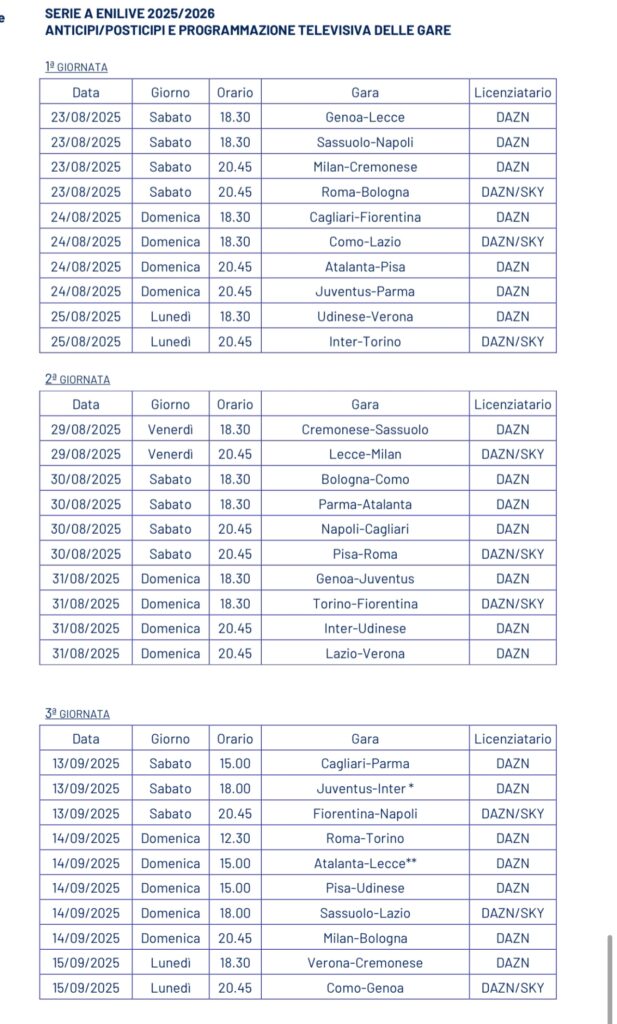 e

SERIE A ENILIVE 2025/2026
ANTICIPI/POSTICIPI E PROGRAMMAZIONE TELEVISIVA DELLE GARE

1ª GIORNATA

| Data | Giorno | Orario | Gara | Licenziatario |
|---|---|---|---|---|
| 23/08/2025 | Sabato | 18.30 | Genoa-Lecce | DAZN |
| 23/08/2025 | Sabato | 18.30 | Sassuolo-Napoli | DAZN |
| 23/08/2025 | Sabato | 20.45 | Milan-Cremonese | DAZN |
| 23/08/2025 | Sabato | 20.45 | Roma-Bologna | DAZN/SKY |
| 24/08/2025 | Domenica | 18.30 | Cagliari-Fiorentina | DAZN |
| 24/08/2025 | Domenica | 18.30 | Como-Lazio | DAZN/SKY |
| 24/08/2025 | Domenica | 20.45 | Atalanta-Pisa | DAZN |
| 24/08/2025 | Domenica | 20.45 | Juventus-Parma | DAZN |
| 25/08/2025 | Lunedì | 18.30 | Udinese-Verona | DAZN |
| 25/08/2025 | Lunedì | 20.45 | Inter-Torino | DAZN/SKY |

2ª GIORNATA

| Data | Giorno | Orario | Gara | Licenziatario |
|---|---|---|---|---|
| 29/08/2025 | Venerdì | 18.30 | Cremonese-Sassuolo | DAZN |
| 29/08/2025 | Venerdì | 20.45 | Lecce-Milan | DAZN/SKY |
| 30/08/2025 | Sabato | 18.30 | Bologna-Como | DAZN |
| 30/08/2025 | Sabato | 18.30 | Parma-Atalanta | DAZN |
| 30/08/2025 | Sabato | 20.45 | Napoli-Cagliari | DAZN |
| 30/08/2025 | Sabato | 20.45 | Pisa-Roma | DAZN/SKY |
| 31/08/2025 | Domenica | 18.30 | Genoa-Juventus | DAZN |
| 31/08/2025 | Domenica | 18.30 | Torino-Fiorentina | DAZN/SKY |
| 31/08/2025 | Domenica | 20.45 | Inter-Udinese | DAZN |
| 31/08/2025 | Domenica | 20.45 | Lazio-Verona | DAZN |

3ª GIORNATA

| Data | Giorno | Orario | Gara | Licenziatario |
|---|---|---|---|---|
| 13/09/2025 | Sabato | 15.00 | Cagliari-Parma | DAZN |
| 13/09/2025 | Sabato | 18.00 | Juventus-Inter * | DAZN |
| 13/09/2025 | Sabato | 20.45 | Fiorentina-Napoli | DAZN/SKY |
| 14/09/2025 | Domenica | 12.30 | Roma-Torino | DAZN |
| 14/09/2025 | Domenica | 15.00 | Atalanta-Lecce** | DAZN |
| 14/09/2025 | Domenica | 15.00 | Pisa-Udinese | DAZN |
| 14/09/2025 | Domenica | 18.00 | Sassuolo-Lazio | DAZN/SKY |
| 14/09/2025 | Domenica | 20.45 | Milan-Bologna | DAZN |
| 15/09/2025 | Lunedì | 18.30 | Verona-Cremonese | DAZN |
| 15/09/2025 | Lunedì | 20.45 | Como-Genoa | DAZN/SKY |